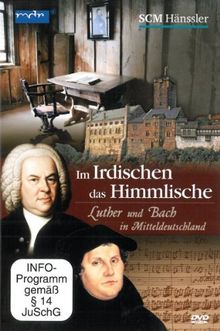 mdr

SCM Hänssler

Im Irdischen das Himmlische

Luther und Bach in Mitteldeutschland

INFO-Programm gemäß § 14 JuSchG

DVD